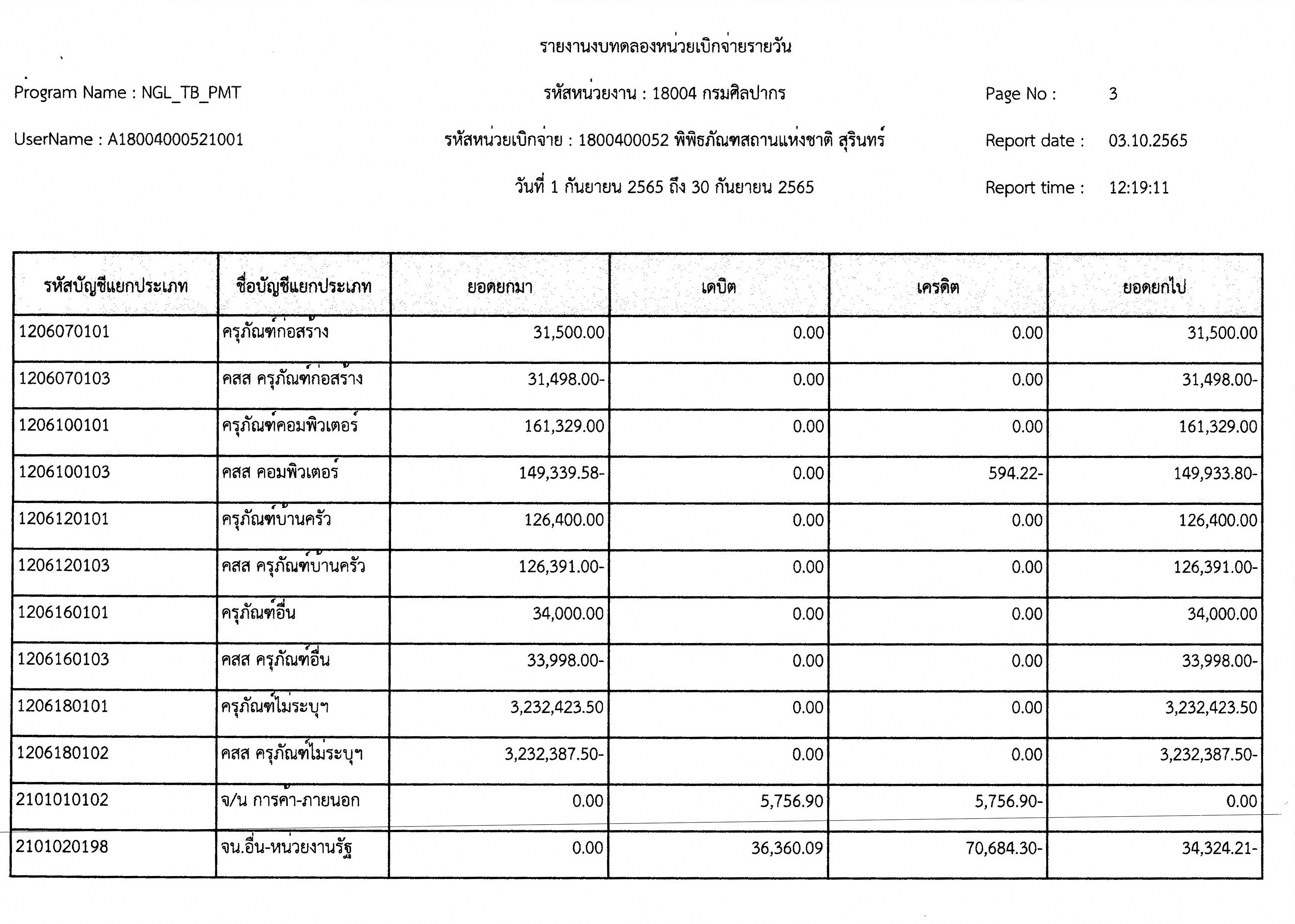 รายงานงบทดลองหน่วยเบิกจ่ายรายวัน

Program Name : NGL_TB_PMT

รหัสหน่วยงาน : 18004 กรมศิลปากร

Page No : 3

UserName : A18004000521001

รหัสหน่วยเบิกจ่าย : 1800400052 พิพิธภัณฑสถานแห่งชาติ สุรินทร์

Report date : 03.10.2565

วันที่ 1 กันยายน 2565 ถึง 30 กันยายน 2565

Report time : 12:19:11

| รหัสบัญชีแยกประเภท | ชื่อบัญชีแยกประเภท | ยอดยกมา | เดบิต | เครดิต | ยอดยกไป |
|---|---|---|---|---|---|
| 1206070101 | ครุภัณฑ์ก่อสร้าง | 31,500.00 | 0.00 | 0.00 | 31,500.00 |
| 1206070103 | คสส ครุภัณฑ์ก่อสร้าง | 31,498.00- | 0.00 | 0.00 | 31,498.00- |
| 1206100101 | ครุภัณฑ์คอมพิวเตอร์ | 161,329.00 | 0.00 | 0.00 | 161,329.00 |
| 1206100103 | คสส คอมพิวเตอร์ | 149,339.58- | 0.00 | 594.22- | 149,933.80- |
| 1206120101 | ครุภัณฑ์บ้านครัว | 126,400.00 | 0.00 | 0.00 | 126,400.00 |
| 1206120103 | คสส ครุภัณฑ์บ้านครัว | 126,391.00- | 0.00 | 0.00 | 126,391.00- |
| 1206160101 | ครุภัณฑ์อื่น | 34,000.00 | 0.00 | 0.00 | 34,000.00 |
| 1206160103 | คสส ครุภัณฑ์อื่น | 33,998.00- | 0.00 | 0.00 | 33,998.00- |
| 1206180101 | ครุภัณฑ์ไม่ระบุฯ | 3,232,423.50 | 0.00 | 0.00 | 3,232,423.50 |
| 1206180102 | คสส ครุภัณฑ์ไม่ระบุฯ | 3,232,387.50- | 0.00 | 0.00 | 3,232,387.50- |
| 2101010102 | จ/น การค้า-ภายนอก | 0.00 | 5,756.90 | 5,756.90- | 0.00 |
| 2101020198 | จน.อื่น-หน่วยงานรัฐ | 0.00 | 36,360.09 | 70,684.30- | 34,324.21- |